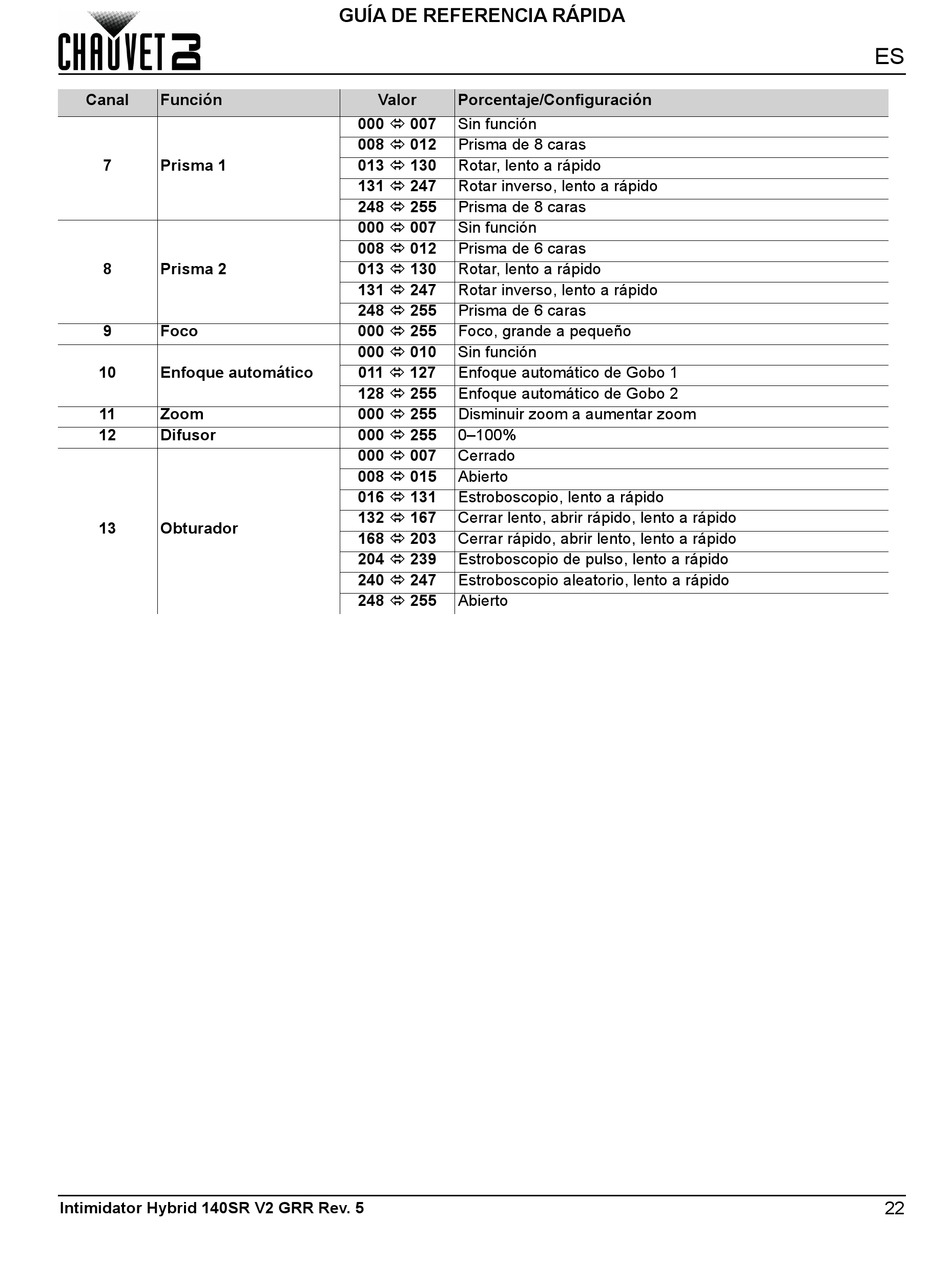 CHAUVET DJ

GUÍA DE REFERENCIA RÁPIDA

ES

| Canal | Función | Valor | Porcentaje/Configuración |
|---|---|---|---|
| 7 | Prisma 1 | 000 ⇔ 007 | Sin función |
| | | 008 ⇔ 012 | Prisma de 8 caras |
| | | 013 ⇔ 130 | Rotar, lento a rápido |
| | | 131 ⇔ 247 | Rotar inverso, lento a rápido |
| | | 248 ⇔ 255 | Prisma de 8 caras |
| 8 | Prisma 2 | 000 ⇔ 007 | Sin función |
| | | 008 ⇔ 012 | Prisma de 6 caras |
| | | 013 ⇔ 130 | Rotar, lento a rápido |
| | | 131 ⇔ 247 | Rotar inverso, lento a rápido |
| | | 248 ⇔ 255 | Prisma de 6 caras |
| 9 | Foco | 000 ⇔ 255 | Foco, grande a pequeño |
| 10 | Enfoque automático | 000 ⇔ 010 | Sin función |
| | | 011 ⇔ 127 | Enfoque automático de Gobo 1 |
| | | 128 ⇔ 255 | Enfoque automático de Gobo 2 |
| 11 | Zoom | 000 ⇔ 255 | Disminuir zoom a aumentar zoom |
| 12 | Difusor | 000 ⇔ 255 | 0–100% |
| 13 | Obturador | 000 ⇔ 007 | Cerrado |
| | | 008 ⇔ 015 | Abierto |
| | | 016 ⇔ 131 | Estroboscopio, lento a rápido |
| | | 132 ⇔ 167 | Cerrar lento, abrir rápido, lento a rápido |
| | | 168 ⇔ 203 | Cerrar rápido, abrir lento, lento a rápido |
| | | 204 ⇔ 239 | Estroboscopio de pulso, lento a rápido |
| | | 240 ⇔ 247 | Estroboscopio aleatorio, lento a rápido |
| | | 248 ⇔ 255 | Abierto |

Intimidator Hybrid 140SR V2 GRR Rev. 5

22